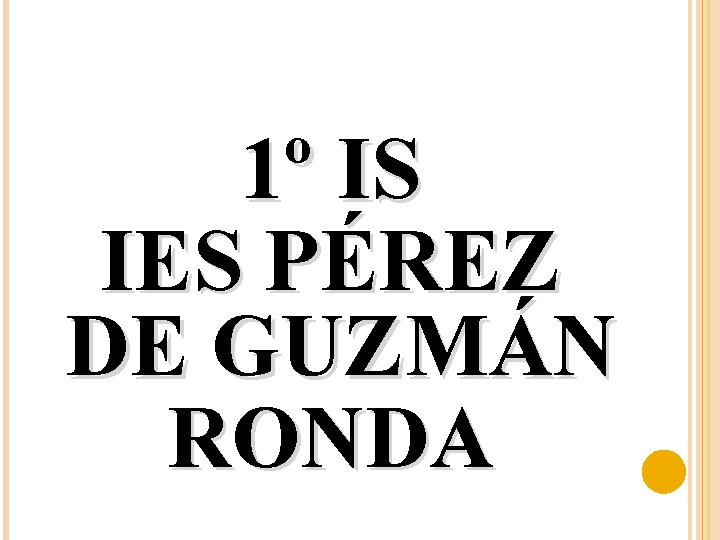 1º IS
IES PÉREZ
DE GUZMÁN
RONDA